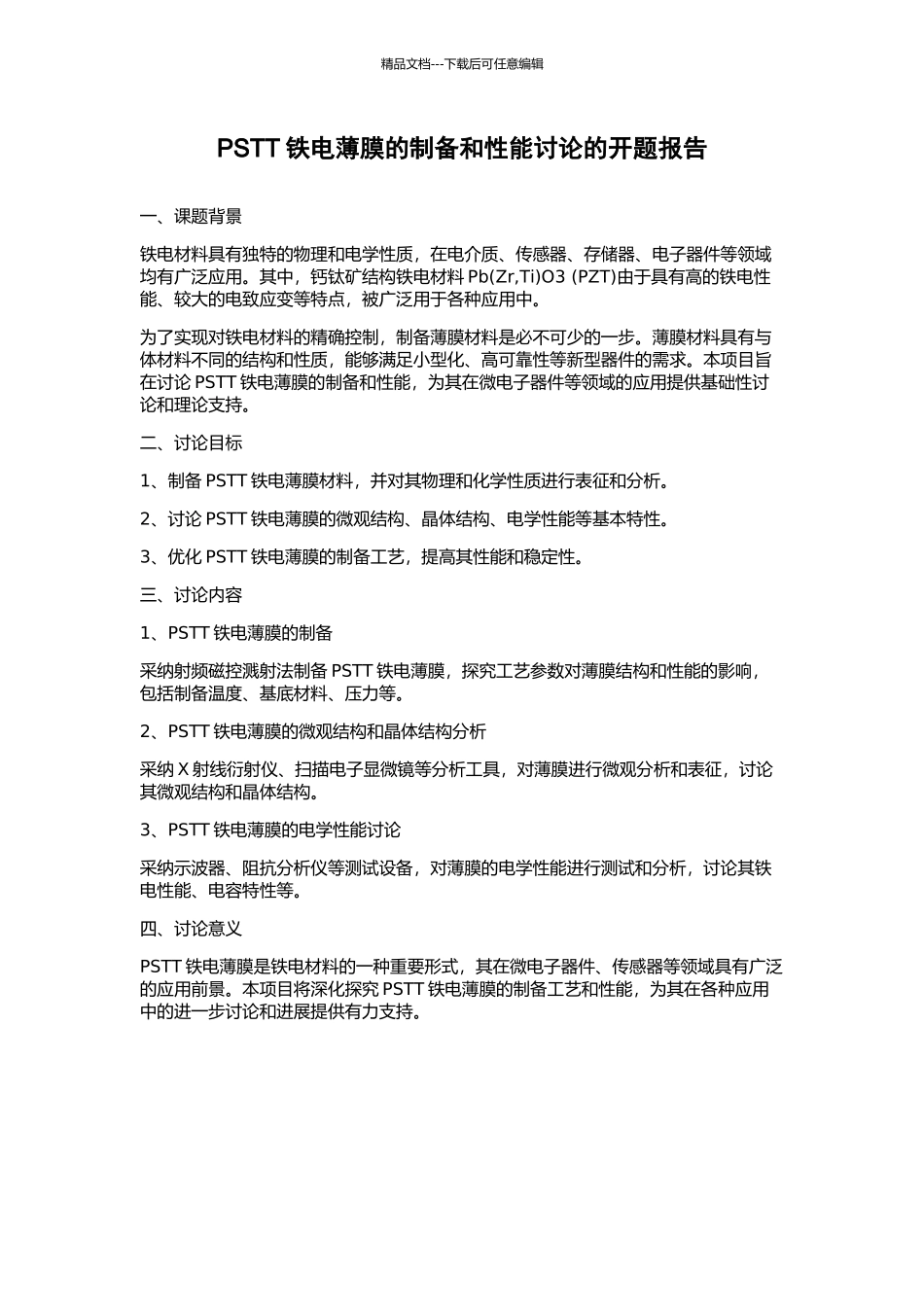 精品文档---下载后可任意编辑

PSTT 铁电薄膜的制备和性能讨论的开题报告

一、课题背景

铁电材料具有独特的物理和电学性质，在电介质、传感器、存储器、电子器件等领域均有广泛应用。其中，钙钛矿结构铁电材料 Pb(Zr,Ti)O3 (PZT)由于具有高的铁电性能、较大的电致应变等特点，被广泛用于各种应用中。

为了实现对铁电材料的精确控制，制备薄膜材料是必不可少的一步。薄膜材料具有与体材料不同的结构和性质，能够满足小型化、高可靠性等新型器件的需求。本项目旨在讨论 PSTT 铁电薄膜的制备和性能，为其在微电子器件等领域的应用提供基础性讨论和理论支持。

二、讨论目标

1、制备 PSTT 铁电薄膜材料，并对其物理和化学性质进行表征和分析。

2、讨论 PSTT 铁电薄膜的微观结构、晶体结构、电学性能等基本特性。

3、优化 PSTT 铁电薄膜的制备工艺，提高其性能和稳定性。

三、讨论内容

1、PSTT 铁电薄膜的制备

采纳射频磁控溅射法制备 PSTT 铁电薄膜，探究工艺参数对薄膜结构和性能的影响，包括制备温度、基底材料、压力等。

2、PSTT 铁电薄膜的微观结构和晶体结构分析

采纳 X 射线衍射仪、扫描电子显微镜等分析工具，对薄膜进行微观分析和表征，讨论其微观结构和晶体结构。

3、PSTT 铁电薄膜的电学性能讨论

采纳示波器、阻抗分析仪等测试设备，对薄膜的电学性能进行测试和分析，讨论其铁电性能、电容特性等。

四、讨论意义

PSTT 铁电薄膜是铁电材料的一种重要形式，其在微电子器件、传感器等领域具有广泛的应用前景。本项目将深化探究 PSTT 铁电薄膜的制备工艺和性能，为其在各种应用中的进一步讨论和进展提供有力支持。